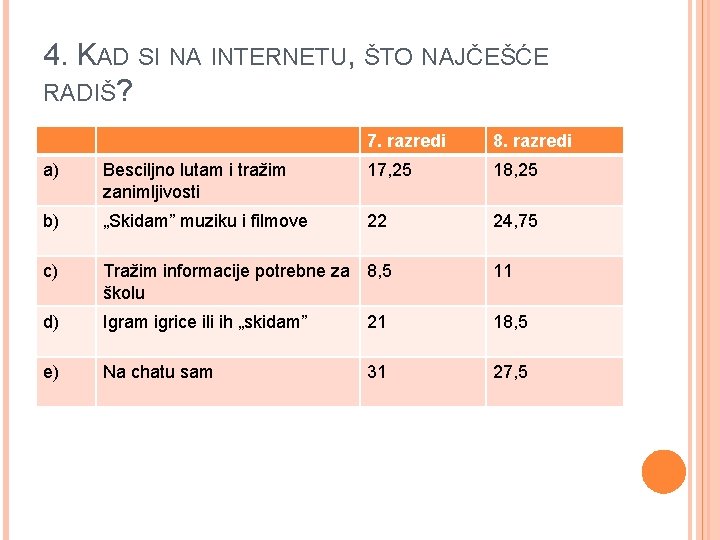 4. KAD SI NA INTERNETU, ŠTO NAJČEŠĆE RADIŠ?

| | | 7. razredi | 8. razredi |
|---|---|---|---|
| a) | Besciljno lutam i tražim zanimljivosti | 17,25 | 18,25 |
| b) | „Skidam” muziku i filmove | 22 | 24,75 |
| c) | Tražim informacije potrebne za školu | 8,5 | 11 |
| d) | Igram igrice ili ih „skidam” | 21 | 18,5 |
| e) | Na chatu sam | 31 | 27,5 |